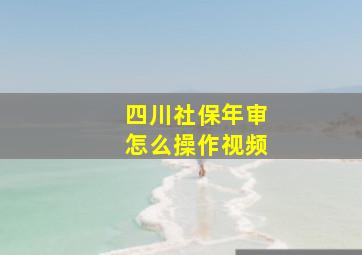 四川社保年审
怎么操作视频